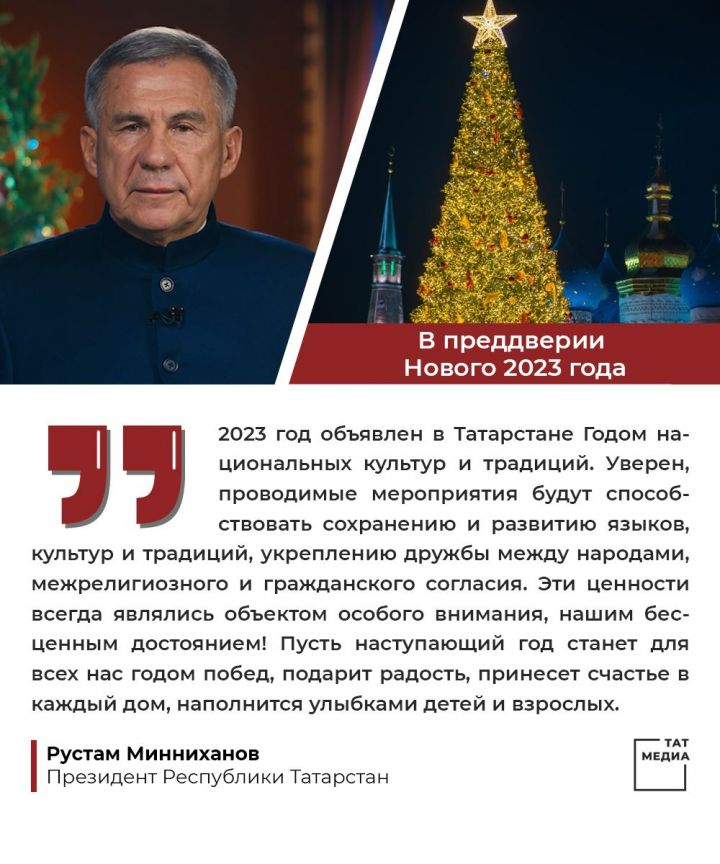 В преддверии Нового 2023 года

2023 год объявлен в Татарстане Годом национальных культур и традиций. Уверен, проводимые мероприятия будут способствовать сохранению и развитию языков, культур и традиций, укреплению дружбы между народами, межрелигиозного и гражданского согласия. Эти ценности всегда являлись объектом особого внимания, нашим бесценным достоянием! Пусть наступающий год станет для всех нас годом побед, подарит радость, принесет счастье в каждый дом, наполнится улыбками детей и взрослых.

Рустам Минниханов
Президент Республики Татарстан

ТАТ МЕДИА